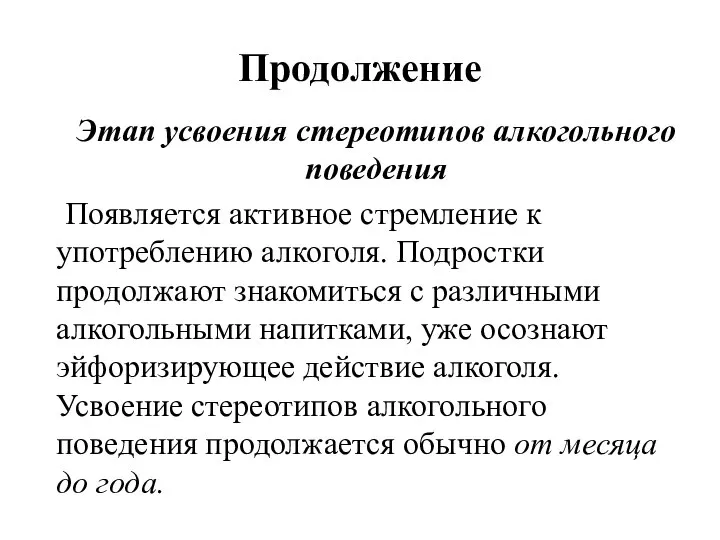 Продолжение

Этап усвоения стереотипов алкогольного поведения

Появляется активное стремление к употреблению алкоголя. Подростки продолжают знакомиться с различными алкогольными напитками, уже осознают эйфоризирующее действие алкоголя. Усвоение стереотипов алкогольного поведения продолжается обычно от месяца до года.